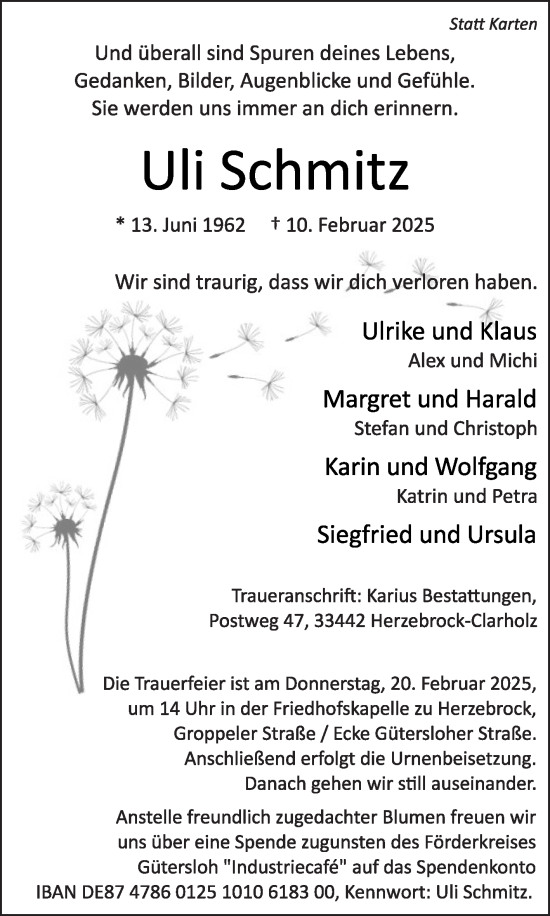 Statt Karten

Und überall sind Spuren deines Lebens, Gedanken, Bilder, Augenblicke und Gefühle. Sie werden uns immer an dich erinnern.

Uli Schmitz

* 13. Juni 1962 † 10. Februar 2025

Wir sind traurig, dass wir dich verloren haben.

Ulrike und Klaus
Alex und Michi

Margret und Harald
Stefan und Christoph

Karin und Wolfgang
Katrin und Petra

Siegfried und Ursula

Traueranschrift: Karius Bestattungen, Postweg 47, 33442 Herzebrock-Clarholz

Die Trauerfeier ist am Donnerstag, 20. Februar 2025, um 14 Uhr in der Friedhofskapelle zu Herzebrock, Groppeler Straße / Ecke Gütersloher Straße. Anschließend erfolgt die Urnenbeisetzung. Danach gehen wir still auseinander.

Anstelle freundlich zugedachter Blumen freuen wir uns über eine Spende zugunsten des Förderkreises Gütersloh "Industriecafé" auf das Spendenkonto IBAN DE87 4786 0125 1010 6183 00, Kennwort: Uli Schmitz.